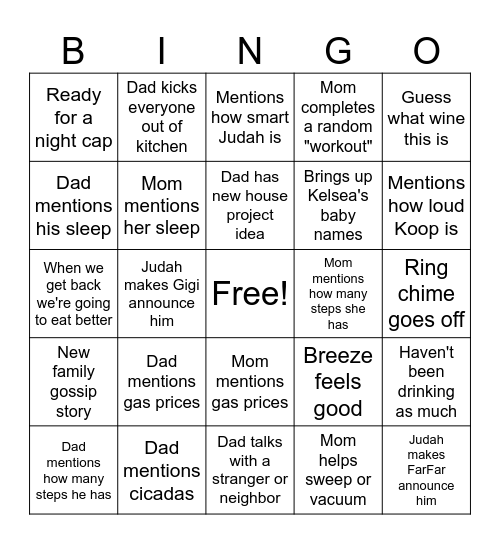 | B | I | N | G | O |
|---|---|---|---|---|
| Ready for a night cap | Dad kicks everyone out of kitchen | Mentions how smart Judah is | Mom completes a random "workout" | Guess what wine this is |
| Dad mentions his sleep | Mom mentions her sleep | Dad has new house project idea | Brings up Kelsea's baby names | Mentions how loud Koop is |
| When we get back we're going to eat better | Judah makes Gigi announce him | Free! | Mom mentions how many steps she has | Ring chime goes off |
| New family gossip story | Dad mentions gas prices | Mom mentions gas prices | Breeze feels good | Haven't been drinking as much |
| Dad mentions how many steps he has | Dad mentions cicadas | Dad talks with a stranger or neighbor | Mom helps sweep or vacuum | Judah makes FarFar announce him |